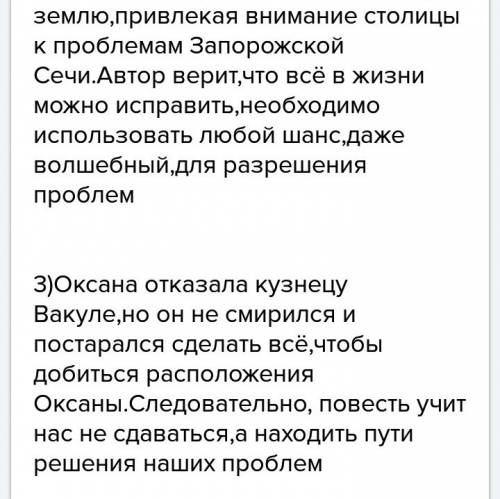 землю,привлекая внимание столицы к проблемам Запорожской Сечи.Автор верит,что всё в жизни можно исправить,необходимо использовать любой шанс,даже волшебный,для разрешения проблем

3)Оксана отказала кузнецу Вакуле,но он не смирился и постарался сделать всё,чтобы добиться расположения Оксаны.Следовательно, повесть учит нас не сдаваться,а находить пути решения наших проблем